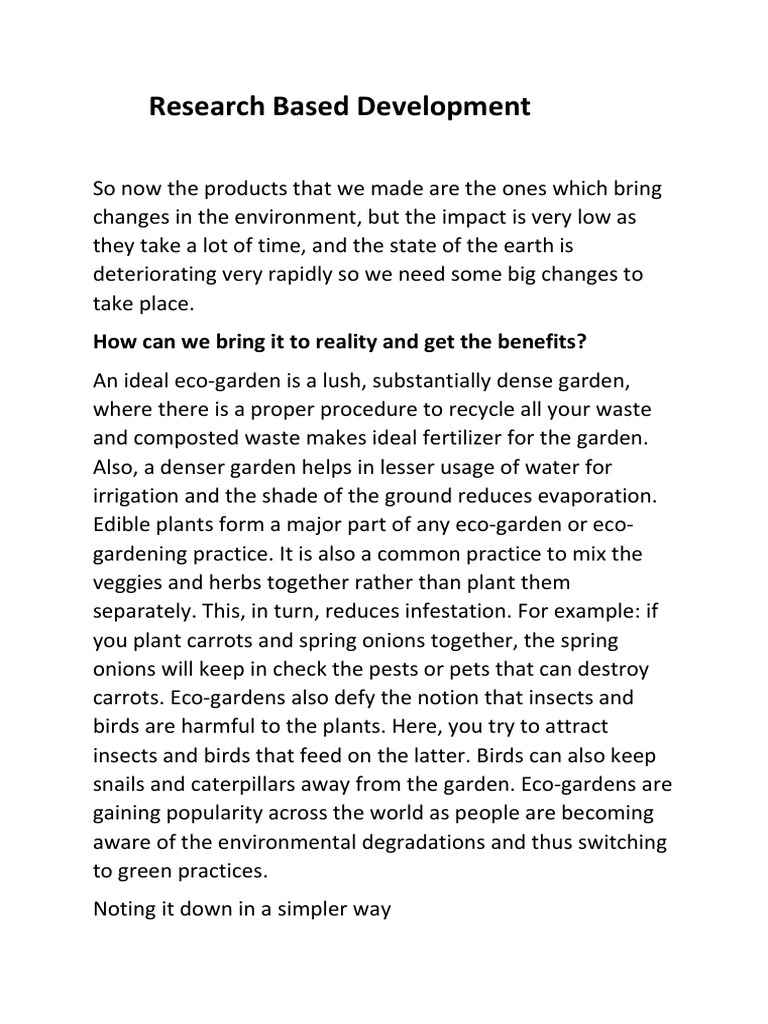 Research Based Development

So now the products that we made are the ones which bring changes in the environment, but the impact is very low as they take a lot of time, and the state of the earth is deteriorating very rapidly so we need some big changes to take place.

How can we bring it to reality and get the benefits?

An ideal eco-garden is a lush, substantially dense garden, where there is a proper procedure to recycle all your waste and composted waste makes ideal fertilizer for the garden. Also, a denser garden helps in lesser usage of water for irrigation and the shade of the ground reduces evaporation. Edible plants form a major part of any eco-garden or eco-gardening practice. It is also a common practice to mix the veggies and herbs together rather than plant them separately. This, in turn, reduces infestation. For example: if you plant carrots and spring onions together, the spring onions will keep in check the pests or pets that can destroy carrots. Eco-gardens also defy the notion that insects and birds are harmful to the plants. Here, you try to attract insects and birds that feed on the latter. Birds can also keep snails and caterpillars away from the garden. Eco-gardens are gaining popularity across the world as people are becoming aware of the environmental degradations and thus switching to green practices.

Noting it down in a simpler way